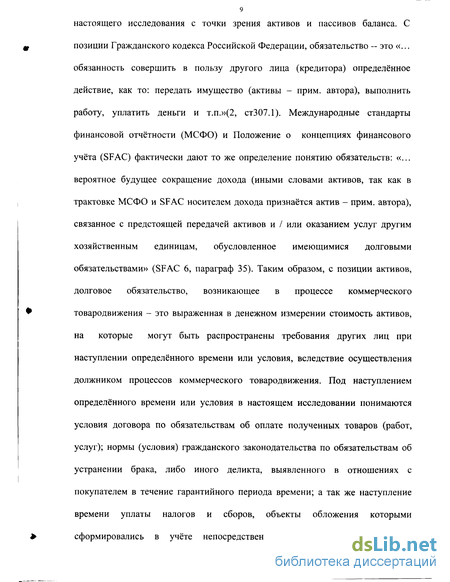 9

настоящего исследования с точки зрения активов и пассивов баланса. С позиции Гражданского кодекса Российской Федерации, обязательство -- это «... обязанность совершить в пользу другого лица (кредитора) определённое действие, как то: передать имущество (активы – прим. автора), выполнить работу, уплатить деньги и т.п.»(2, ст307.1). Международные стандарты финансовой отчётности (МСФО) и Положение о концепциях финансового учёта (SFAC) фактически дают то же определение понятию обязательств: «... вероятное будущее сокращение дохода (иными словами активов, так как в трактовке МСФО и SFAC носителем дохода признаётся актив – прим. автора), связанное с предстоящей передачей активов и / или оказанием услуг другим хозяйственным единицам, обусловленное имеющимися долговыми обязательствами» (SFAC 6, параграф 35). Таким образом, с позиции активов, долговое обязательство, возникающее в процессе коммерческого товародвижения – это выраженная в денежном измерении стоимость активов, на которые могут быть распространены требования других лиц при наступлении определённого времени или условия, вследствие осуществления должником процессов коммерческого товародвижения. Под наступлением определённого времени или условия в настоящем исследовании понимаются условия договора по обязательствам об оплате полученных товаров (работ, услуг); нормы (условия) гражданского законодательства по обязательствам об устранении брака, либо иного деликта, выявленного в отношениях с покупателем в течение гарантийного периода времени; а так же наступление времени уплаты налогов и сборов, объекты обложения которыми сформировались в учёте непосредствен

dsLib.net
библиотека диссертаций